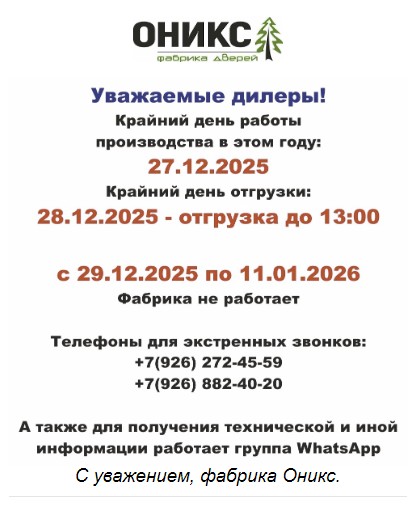 ОНИКС
фабрика дверей

Уважаемые дилеры!

Крайний день работы производства в этом году:

27.12.2025

Крайний день отгрузки:

28.12.2025 - отгрузка до 13:00

с 29.12.2025 по 11.01.2026

Фабрика не работает

Телефоны для экстренных звонков:
+7(926) 272-45-59
+7(926) 882-40-20

А также для получения технической и иной информации работает группа WhatsApp

С уважением, фабрика Оникс.